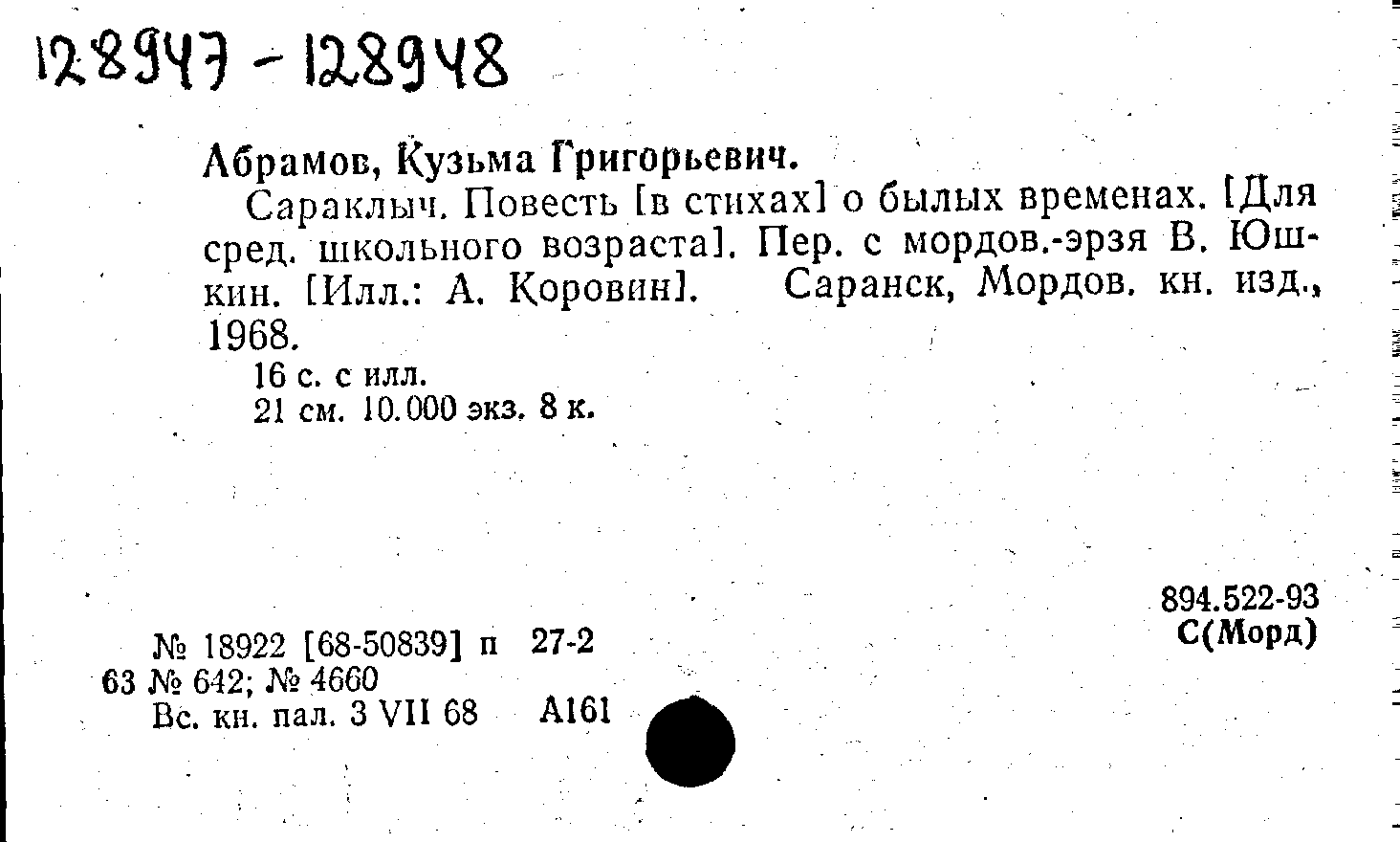 128947 - 128948

Абрамов, Кузьма Григорьевич.

Сараклыч. Повесть [в стихах] о былых временах. [Для сред. школьного возраста]. Пер. с мордов.-эрзя В. Юшкин. [Илл.: А. Коровин]. Саранск, Мордов. кн. изд., 1968.

16 с. с илл.
21 см. 10.000 экз. 8 к.

894.522-93
С(Морд)

№ 18922 [68-50839] п 27-2
63 № 642; № 4660
Вс. кн. пал. 3 VII 68 А161